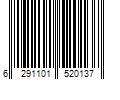 6 291101 520137